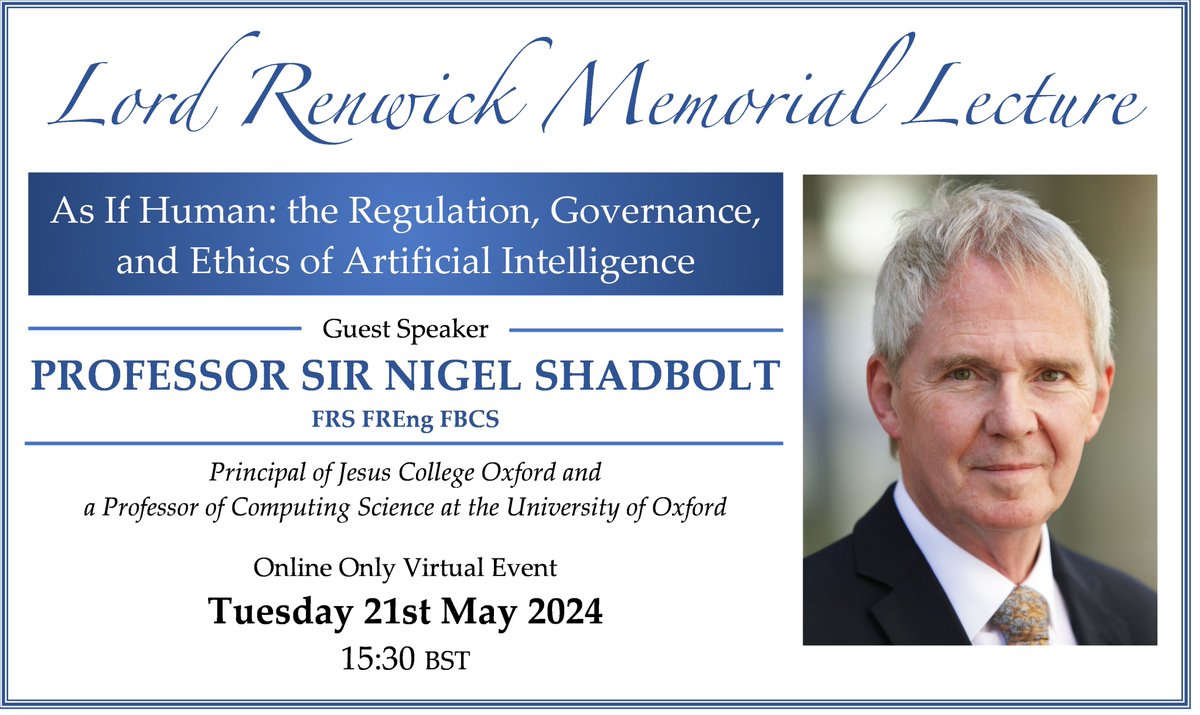 Lord Renwick Memorial Lecture

As If Human: the Regulation, Governance, and Ethics of Artificial Intelligence

Guest Speaker

PROFESSOR SIR NIGEL SHADBOLT

FRS FREng FBCS

Principal of Jesus College Oxford and a Professor of Computing Science at the University of Oxford

Online Only Virtual Event

Tuesday 21st May 2024

15:30 BST